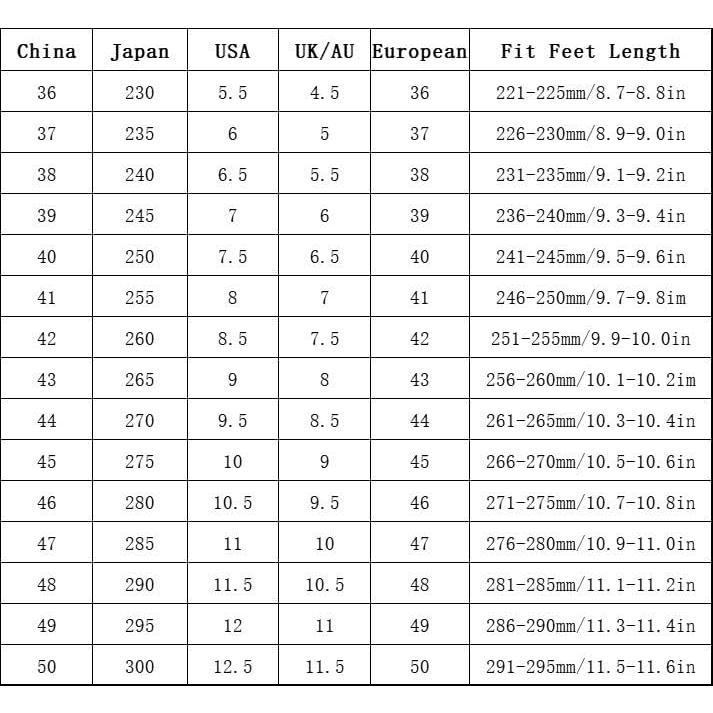 | China | Japan | USA | UK/AU | European | Fit Feet Length |
|---|---|---|---|---|---|
| 36 | 230 | 5.5 | 4.5 | 36 | 221-225mm/8.7-8.8in |
| 37 | 235 | 6 | 5 | 37 | 226-230mm/8.9-9.0in |
| 38 | 240 | 6.5 | 5.5 | 38 | 231-235mm/9.1-9.2in |
| 39 | 245 | 7 | 6 | 39 | 236-240mm/9.3-9.4in |
| 40 | 250 | 7.5 | 6.5 | 40 | 241-245mm/9.5-9.6in |
| 41 | 255 | 8 | 7 | 41 | 246-250mm/9.7-9.8im |
| 42 | 260 | 8.5 | 7.5 | 42 | 251-255mm/9.9-10.0in |
| 43 | 265 | 9 | 8 | 43 | 256-260mm/10.1-10.2im |
| 44 | 270 | 9.5 | 8.5 | 44 | 261-265mm/10.3-10.4in |
| 45 | 275 | 10 | 9 | 45 | 266-270mm/10.5-10.6in |
| 46 | 280 | 10.5 | 9.5 | 46 | 271-275mm/10.7-10.8in |
| 47 | 285 | 11 | 10 | 47 | 276-280mm/10.9-11.0in |
| 48 | 290 | 11.5 | 10.5 | 48 | 281-285mm/11.1-11.2in |
| 49 | 295 | 12 | 11 | 49 | 286-290mm/11.3-11.4in |
| 50 | 300 | 12.5 | 11.5 | 50 | 291-295mm/11.5-11.6in |